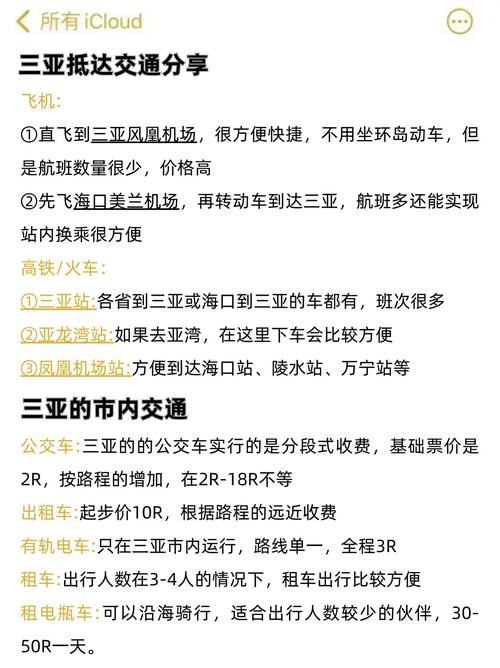 所有 iCloud

三亚抵达交通分享

飞机:

①直飞到三亚凤凰机场，很方便快捷，不用坐环岛动车，但是航班数量很少，价格高

②先飞海口美兰机场，再转动车到达三亚，航班多还能实现站内换乘很方便

高铁/火车：

①三亚站:各省到三亚或海口到三亚的车都有，班次很多

②亚龙湾站:如果去亚湾，在这里下车会比较方便

③凤凰机场站:方便到达海口站、陵水站、万宁站等

三亚的市内交通

公交车:三亚的的公交车实行的是分段式收费，基础票价是2R，按路程的增加，在2R-18R不等

出租车:起步价10R，根据路程的远近收费

有轨电车:只在三亚市内运行，路线单一，全程3R

租车:出行人数在3-4人的情况下，租车出行比较方便

租电瓶车:可以沿海骑行，适合出行人数较少的伙伴，30-50R一天。